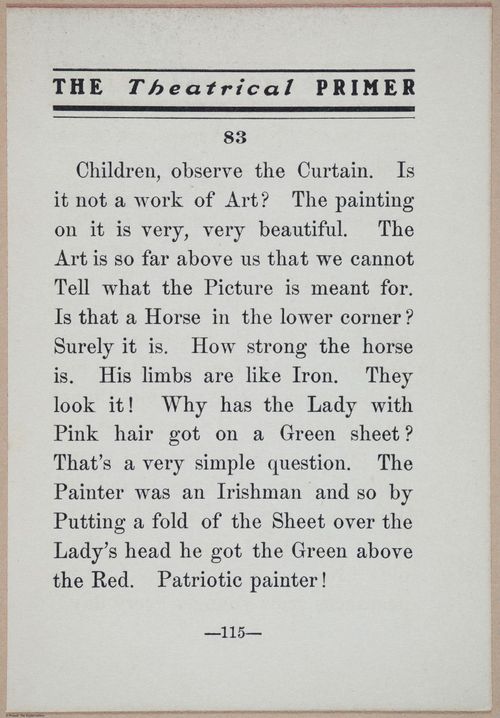 THE Theatrical PRIMER

83

Children, observe the Curtain. Is it not a work of Art? The painting on it is very, very beautiful. The Art is so far above us that we cannot Tell what the Picture is meant for. Is that a Horse in the lower corner? Surely it is. How strong the horse is. His limbs are like Iron. They look it! Why has the Lady with Pink hair got on a Green sheet? That's a very simple question. The Painter was an Irishman and so by Putting a fold of the Sheet over the Lady's head he got the Green above the Red. Patriotic painter!

—115—